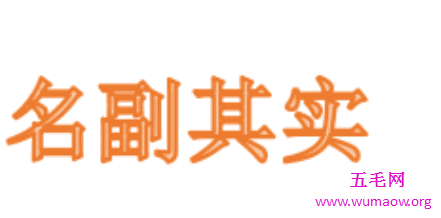 名副其实

五毛网
www.wumaow.org